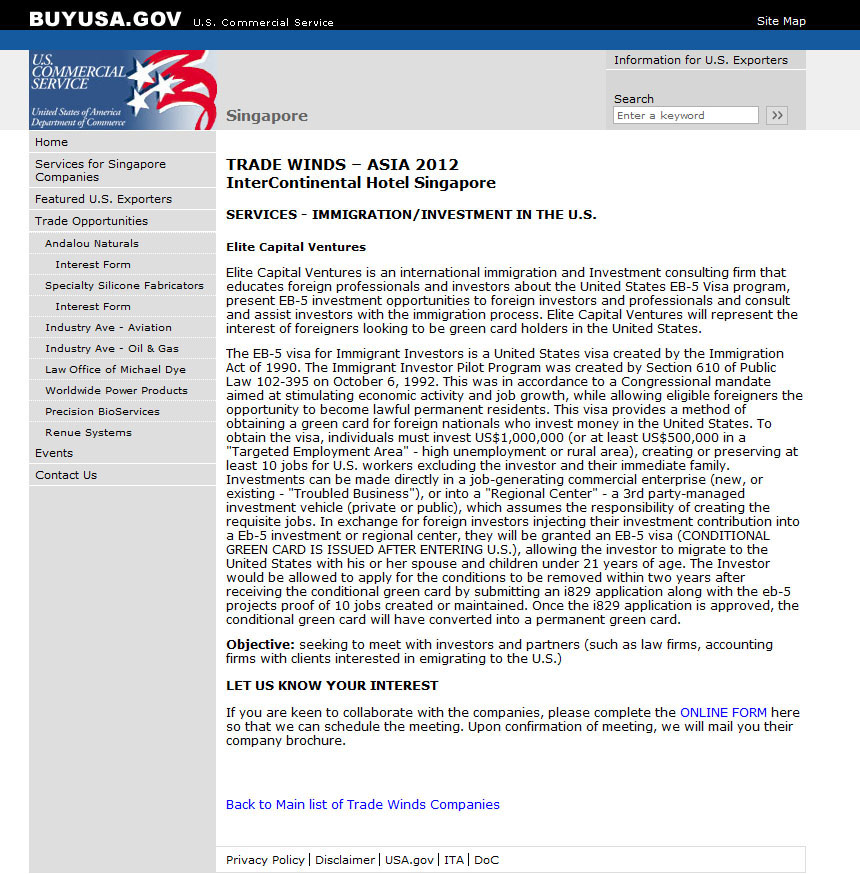 BUYUSA.GOV U.S. Commercial Service

Site Map

U.S. COMMERCIAL SERVICE
United States of America Department of Commerce

Singapore

Information for U.S. Exporters

Search
Enter a keyword
>>

Home
Services for Singapore Companies
Featured U.S. Exporters
Trade Opportunities
Andalou Naturals
Interest Form
Specialty Silicone Fabricators
Interest Form
Industry Ave - Aviation
Industry Ave - Oil & Gas
Law Office of Michael Dye
Worldwide Power Products
Precision BioServices
Renue Systems
Events
Contact Us

TRADE WINDS – ASIA 2012
InterContinental Hotel Singapore

SERVICES - IMMIGRATION/INVESTMENT IN THE U.S.

Elite Capital Ventures

Elite Capital Ventures is an international immigration and Investment consulting firm that educates foreign professionals and investors about the United States EB-5 Visa program, present EB-5 investment opportunities to foreign investors and professionals and consult and assist investors with the immigration process. Elite Capital Ventures will represent the interest of foreigners looking to be green card holders in the United States.

The EB-5 visa for Immigrant Investors is a United States visa created by the Immigration Act of 1990. The Immigrant Investor Pilot Program was created by Section 610 of Public Law 102-395 on October 6, 1992. This was in accordance to a Congressional mandate aimed at stimulating economic activity and job growth, while allowing eligible foreigners the opportunity to become lawful permanent residents. This visa provides a method of obtaining a green card for foreign nationals who invest money in the United States. To obtain the visa, individuals must invest US$1,000,000 (or at least US$500,000 in a "Targeted Employment Area" - high unemployment or rural area), creating or preserving at least 10 jobs for U.S. workers excluding the investor and their immediate family. Investments can be made directly in a job-generating commercial enterprise (new, or existing - "Troubled Business"), or into a "Regional Center" - a 3rd party-managed investment vehicle (private or public), which assumes the responsibility of creating the requisite jobs. In exchange for foreign investors injecting their investment contribution into a Eb-5 investment or regional center, they will be granted an EB-5 visa (CONDITIONAL GREEN CARD IS ISSUED AFTER ENTERING U.S.), allowing the investor to migrate to the United States with his or her spouse and children under 21 years of age. The Investor would be allowed to apply for the conditions to be removed within two years after receiving the conditional green card by submitting an i829 application along with the eb-5 projects proof of 10 jobs created or maintained. Once the i829 application is approved, the conditional green card will have converted into a permanent green card.

Objective: seeking to meet with investors and partners (such as law firms, accounting firms with clients interested in emigrating to the U.S.)

LET US KNOW YOUR INTEREST

If you are keen to collaborate with the companies, please complete the ONLINE FORM here so that we can schedule the meeting. Upon confirmation of meeting, we will mail you their company brochure.

Back to Main list of Trade Winds Companies

Privacy Policy | Disclaimer | USA.gov | ITA | DoC